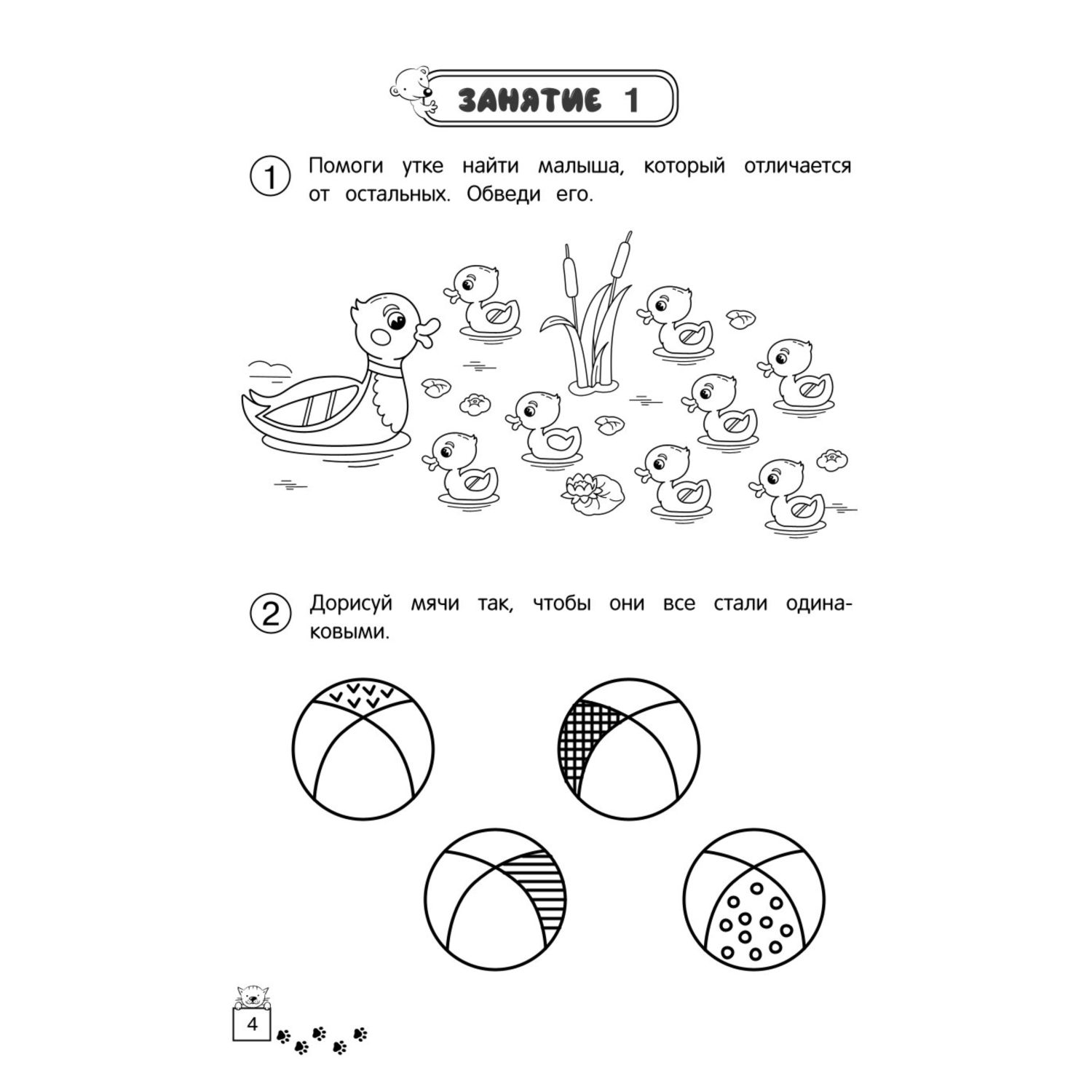 ЗАНЯТИЕ 1

1 Помоги утке найти малыша, который отличается от остальных. Обведи его.

2 Дорисуй мячи так, чтобы они все стали одинаковыми.

4